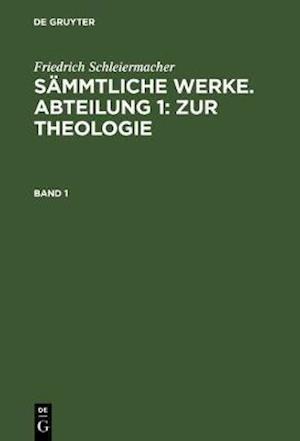 DE GRUYTER

Friedrich Schleiermacher

SÄMMTLICHE WERKE. ABTEILUNG 1: ZUR THEOLOGIE

BAND 1

DE
G